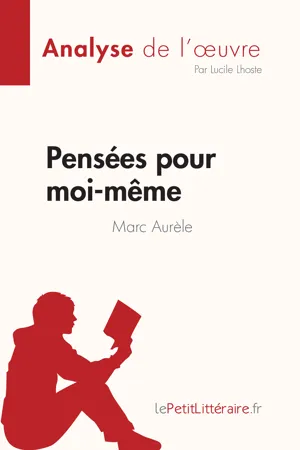 Analyse de l'œuvre
Par Lucile Lhoste

Pensées pour moi-même

Marc Aurèle

lePetitLittéraire.fr